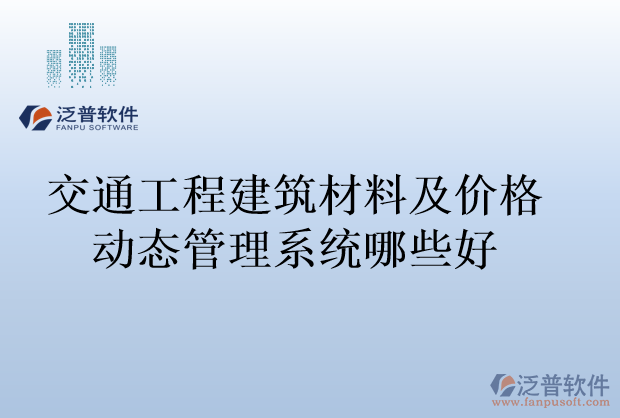 泛普软件
FANPU SOFTWARE

交通工程建筑材料及价格动态管理系统哪些好

泛普软件
www.fanpusoft.com